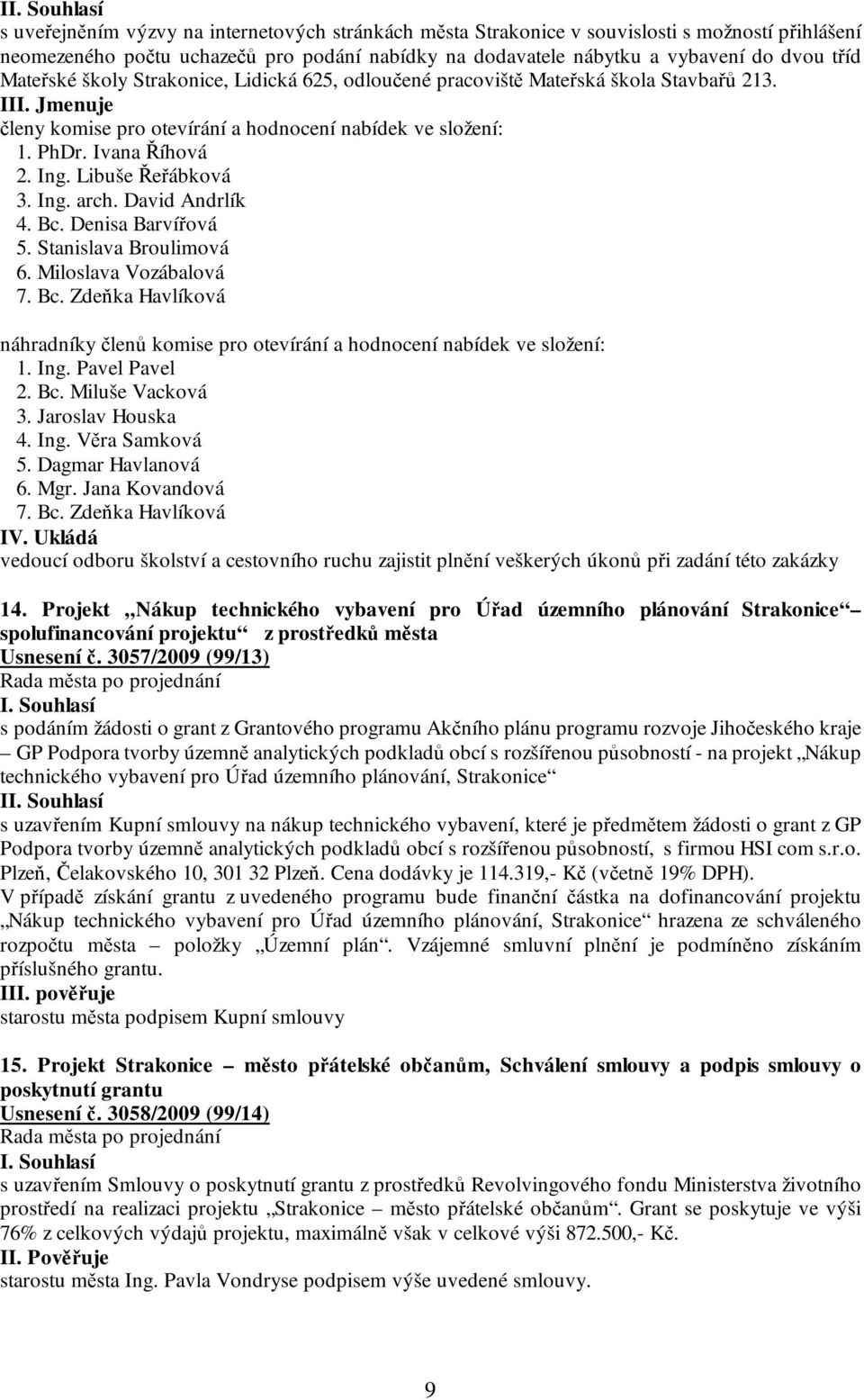 II. Souhlasí
s uveřejněním výzvy na internetových stránkách města Strakonice v souvislosti s možností přihlášení neomezeného počtu uchazečů pro podání nabídky na dodavatele nábytku a vybavení do dvou tříd Mateřské školy Strakonice, Lidická 625, odloučené pracoviště Mateřská škola Stavbařů 213.
III. Jmenuje
členy komise pro otevírání a hodnocení nabídek ve složení:
1. PhDr. Ivana Říhová
2. Ing. Libuše Řeřábková
3. Ing. arch. David Andrlík
4. Bc. Denisa Barvířová
5. Stanislava Broulimová
6. Miloslava Vozábalová
7. Bc. Zdeňka Havlíková

náhradníky členů komise pro otevírání a hodnocení nabídek ve složení:
1. Ing. Pavel Pavel
2. Bc. Miluše Vacková
3. Jaroslav Houska
4. Ing. Věra Samková
5. Dagmar Havlanová
6. Mgr. Jana Kovandová
7. Bc. Zdeňka Havlíková
IV. Ukládá
vedoucí odboru školství a cestovního ruchu zajistit plnění veškerých úkonů při zadání této zakázky

14. Projekt „Nákup technického vybavení pro Úřad územního plánování Strakonice“ – spolufinancování projektu“ z prostředků města
Usnesení č. 3057/2009 (99/13)
Rada města po projednání
I. Souhlasí
s podáním žádosti o grant z Grantového programu Akčního plánu programu rozvoje Jihočeského kraje – GP Podpora tvorby územně analytických podkladů obcí s rozšířenou působností - na projekt „Nákup technického vybavení pro Úřad územního plánování, Strakonice“
II. Souhlasí
s uzavřením Kupní smlouvy na nákup technického vybavení, které je předmětem žádosti o grant z GP Podpora tvorby územně analytických podkladů obcí s rozšířenou působností, s firmou HSI com s.r.o. Plzeň, Čelakovského 10, 301 32 Plzeň. Cena dodávky je 114.319,- Kč (včetně 19% DPH).
V případě získání grantu z uvedeného programu bude finanční částka na dofinancování projektu „Nákup technického vybavení pro Úřad územního plánování, Strakonice“ hrazena ze schváleného rozpočtu města – položky „Územní plán“. Vzájemné smluvní plnění je podmíněno získáním příslušného grantu.
III. pověřuje
starostu města podpisem Kupní smlouvy

15. Projekt Strakonice – město přátelské občanům, Schválení smlouvy a podpis smlouvy o poskytnutí grantu
Usnesení č. 3058/2009 (99/14)
Rada města po projednání
I. Souhlasí
s uzavřením Smlouvy o poskytnutí grantu z prostředků Revolvingového fondu Ministerstva životního prostředí na realizaci projektu „Strakonice – město přátelské občanům“. Grant se poskytuje ve výši 76% z celkových výdajů projektu, maximálně však v celkové výši 872.500,- Kč.
II. Pověřuje
starostu města Ing. Pavla Vondryse podpisem výše uvedené smlouvy.

9